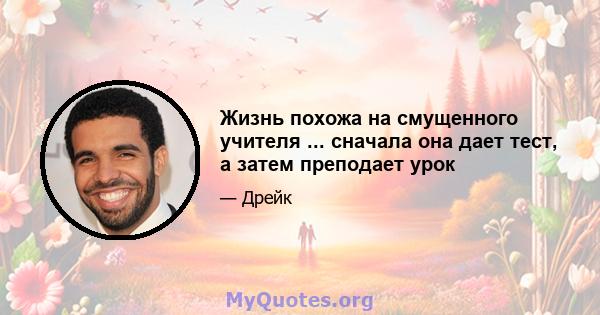 Жизнь похожа на смущенного учителя ... сначала она дает тест, а затем преподает урок

— Дрейк

MyQuotes.org